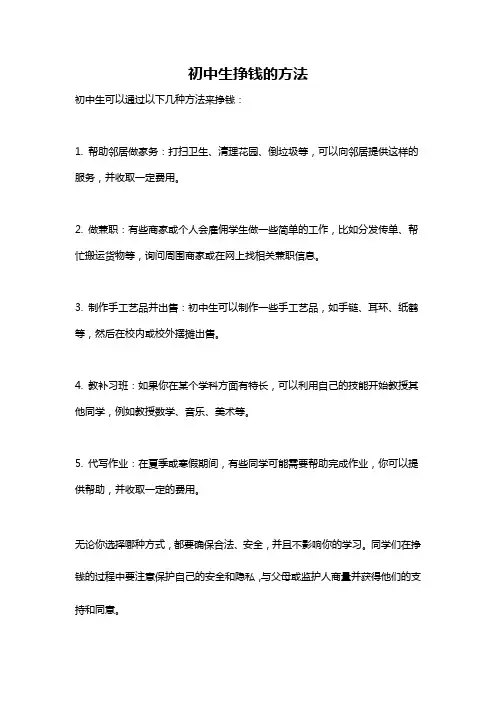 初中生挣钱的方法

初中生可以通过以下几种方法来挣钱：

1. 帮助邻居做家务：打扫卫生、清理花园、倒垃圾等，可以向邻居提供这样的服务，并收取一定费用。

2. 做兼职：有些商家或个人会雇佣学生做一些简单的工作，比如分发传单、帮忙搬运货物等，询问周围商家或在网上找相关兼职信息。

3. 制作手工艺品并出售：初中生可以制作一些手工艺品，如手链、耳环、纸鹤等，然后在校内或校外摆摊出售。

4. 教补习班：如果你在某个学科方面有特长，可以利用自己的技能开始教授其他同学，例如教授数学、音乐、美术等。

5. 代写作业：在夏季或寒假期间，有些同学可能需要帮助完成作业，你可以提供帮助，并收取一定的费用。

无论你选择哪种方式，都要确保合法、安全，并且不影响你的学习。同学们在挣钱的过程中要注意保护自己的安全和隐私，与父母或监护人商量并获得他们的支持和同意。